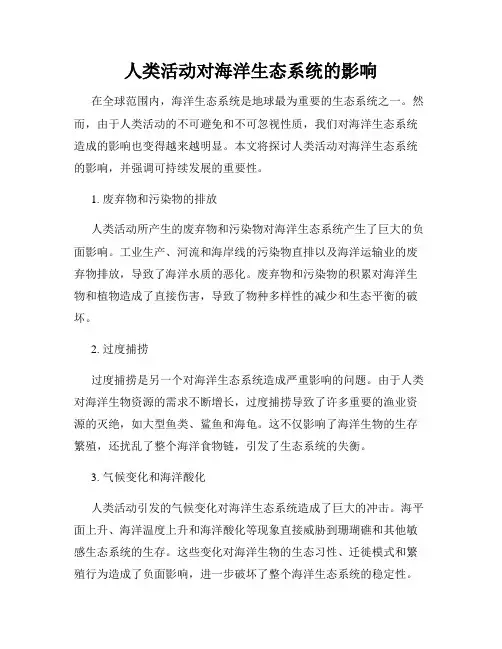 人类活动对海洋生态系统的影响

在全球范围内，海洋生态系统是地球最为重要的生态系统之一。然而，由于人类活动的不可避免和不可忽视性质，我们对海洋生态系统造成的影响也变得越来越明显。本文将探讨人类活动对海洋生态系统的影响，并强调可持续发展的重要性。

1. 废弃物和污染物的排放

人类活动所产生的废弃物和污染物对海洋生态系统产生了巨大的负面影响。工业生产、河流和海岸线的污染物直排以及海洋运输业的废弃物排放，导致了海洋水质的恶化。废弃物和污染物的积累对海洋生物和植物造成了直接伤害，导致了物种多样性的减少和生态平衡的破坏。

2. 过度捕捞

过度捕捞是另一个对海洋生态系统造成严重影响的问题。由于人类对海洋生物资源的需求不断增长，过度捕捞导致了许多重要的渔业资源的灭绝，如大型鱼类、鲨鱼和海龟。这不仅影响了海洋生物的生存繁殖，还扰乱了整个海洋食物链，引发了生态系统的失衡。

3. 气候变化和海洋酸化

人类活动引发的气候变化对海洋生态系统造成了巨大的冲击。海平面上升、海洋温度上升和海洋酸化等现象直接威胁到珊瑚礁和其他敏感生态系统的生存。这些变化对海洋生物的生态习性、迁徙模式和繁殖行为造成了负面影响，进一步破坏了整个海洋生态系统的稳定性。